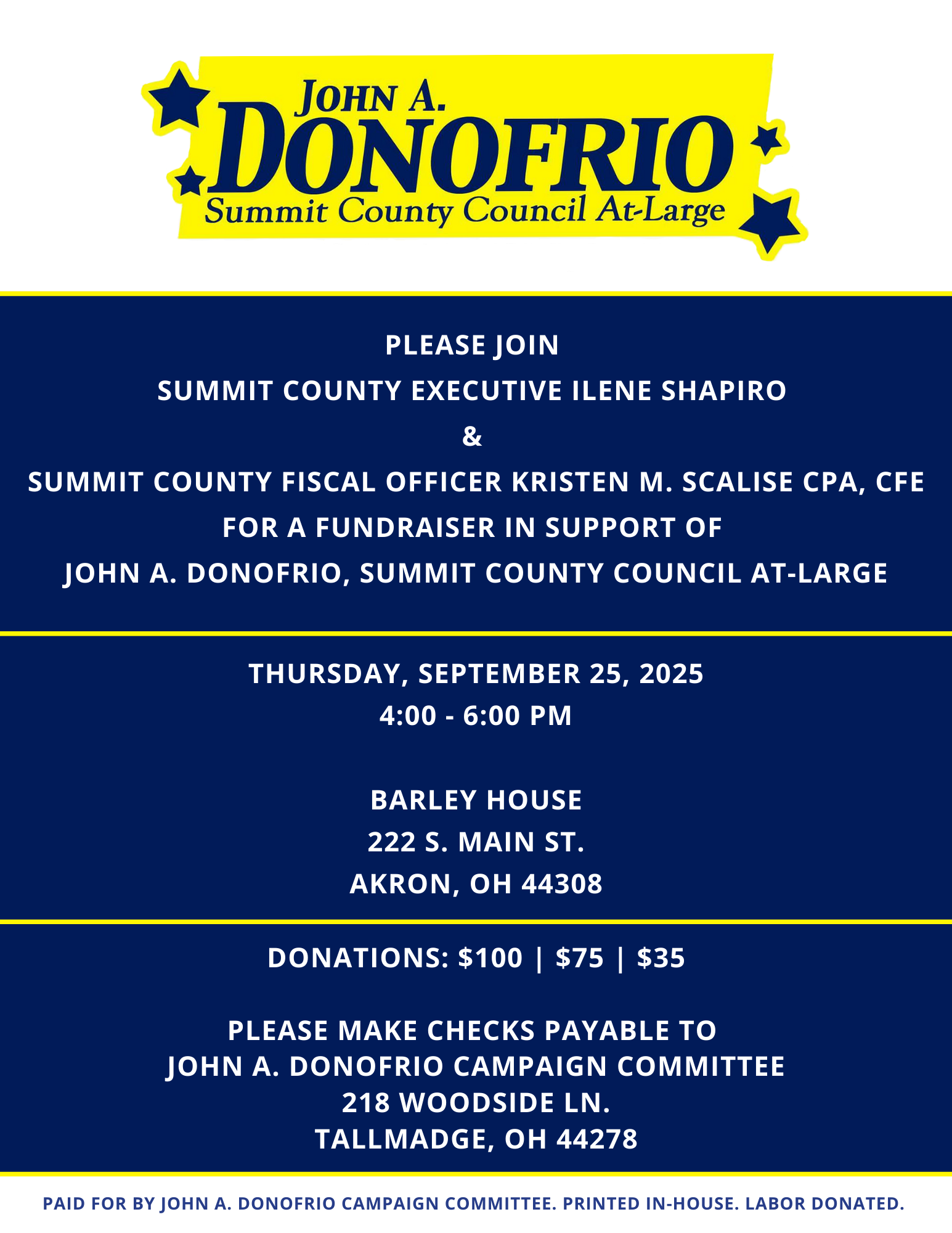 JOHN A.
DONOFRIO
Summit County Council At-Large

PLEASE JOIN
SUMMIT COUNTY EXECUTIVE ILENE SHAPIRO
&
SUMMIT COUNTY FISCAL OFFICER KRISTEN M. SCALISE CPA, CFE
FOR A FUNDRAISER IN SUPPORT OF
JOHN A. DONOFRIO, SUMMIT COUNTY COUNCIL AT-LARGE

THURSDAY, SEPTEMBER 25, 2025
4:00 - 6:00 PM

BARLEY HOUSE
222 S. MAIN ST.
AKRON, OH 44308

DONATIONS: \$100 | \$75 | \$35

PLEASE MAKE CHECKS PAYABLE TO
JOHN A. DONOFRIO CAMPAIGN COMMITTEE
218 WOODSIDE LN.
TALLMADGE, OH 44278

PAID FOR BY JOHN A. DONOFRIO CAMPAIGN COMMITTEE. PRINTED IN-HOUSE. LABOR DONATED.